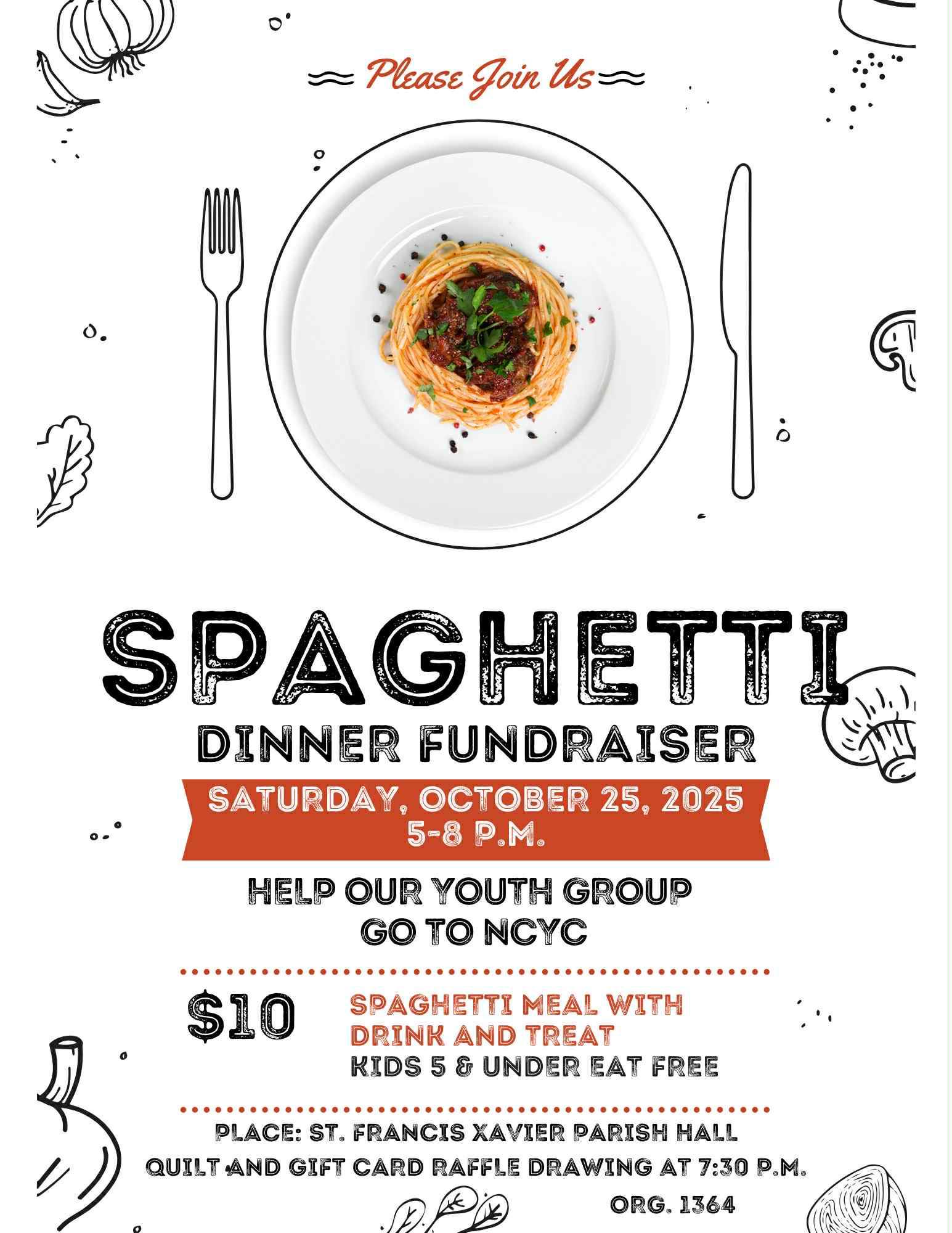 Please Join Us

SPAGHETTI
DINNER FUNDRAISER

SATURDAY, OCTOBER 25, 2025
5-8 P.M.

HELP OUR YOUTH GROUP
GO TO NCYC

$10

SPAGHETTI MEAL WITH DRINK AND TREAT
KIDS 5 & UNDER EAT FREE

PLACE: ST. FRANCIS XAVIER PARISH HALL
QUILT AND GIFT CARD RAFFLE DRAWING AT 7:30 P.M.

ORG. 1364